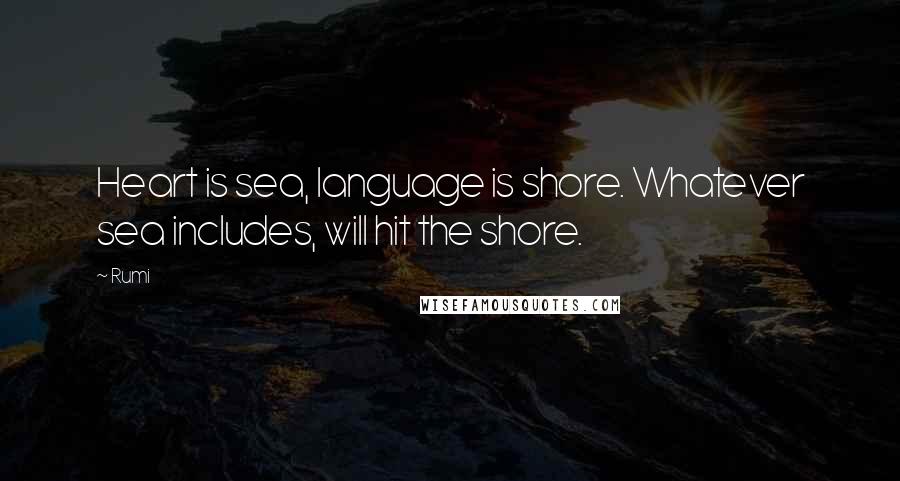 Heart is sea, language is shore. Whatever sea includes, will hit the shore.

~ Rumi

WISEFAMOUSQUOTES.COM